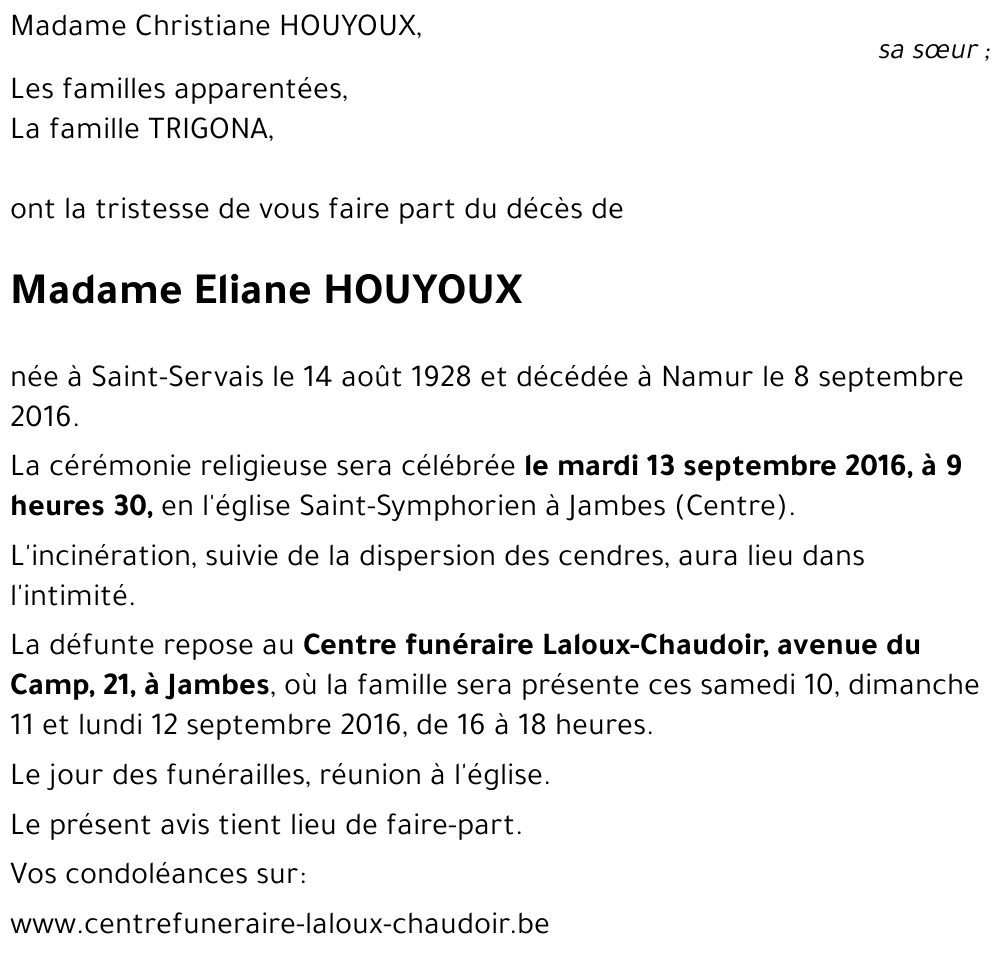 Madame Christiane HOUYOUX,

sa sœur ;

Les familles apparentées,
La famille TRIGONA,

ont la tristesse de vous faire part du décès de

Madame Eliane HOUYOUX

née à Saint-Servais le 14 août 1928 et décédée à Namur le 8 septembre 2016.

La cérémonie religieuse sera célébrée le mardi 13 septembre 2016, à 9 heures 30, en l'église Saint-Symphorien à Jambes (Centre).

L'incinération, suivie de la dispersion des cendres, aura lieu dans l'intimité.

La défunte repose au Centre funéraire Laloux-Chaudoir, avenue du Camp, 21, à Jambes, où la famille sera présente ces samedi 10, dimanche 11 et lundi 12 septembre 2016, de 16 à 18 heures.

Le jour des funérailles, réunion à l'église.

Le présent avis tient lieu de faire-part.

Vos condoléances sur:

www.centrefuneraire-laloux-chaudoir.be